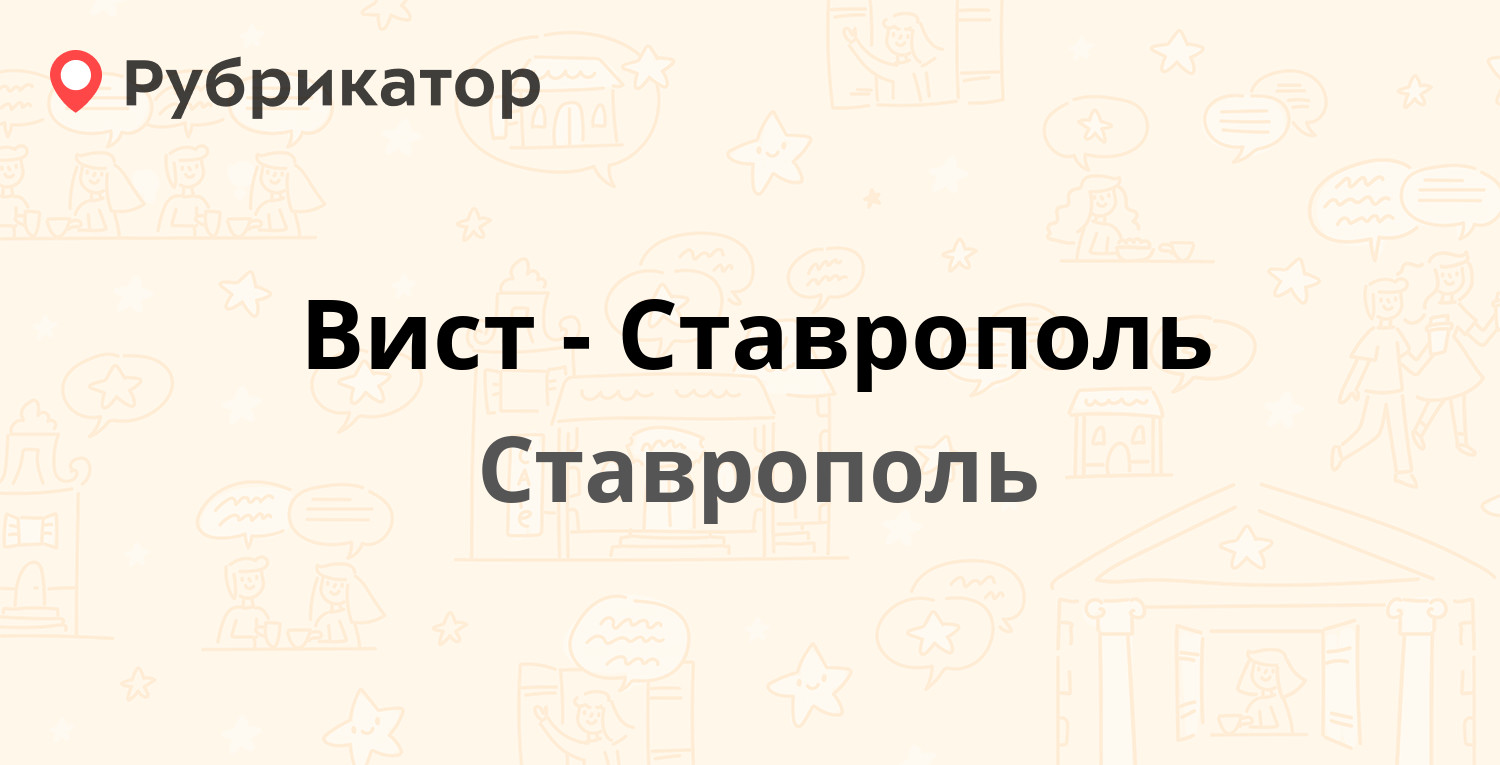 Рубрикатор

Вист - Ставрополь

Ставрополь